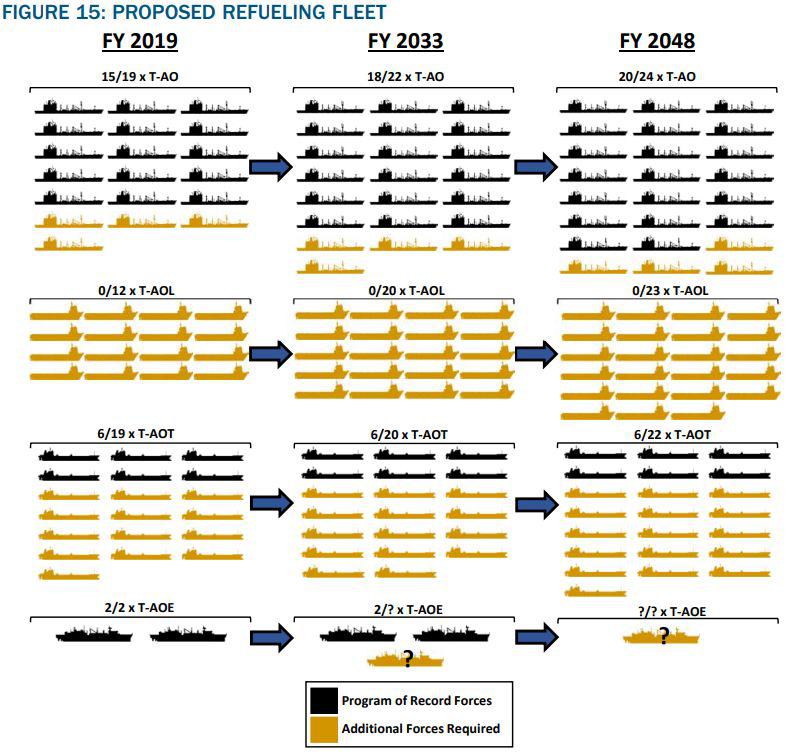 FIGURE 15: PROPOSED REFUELING FLEET

FY 2019

15/19 x T-AO

0/12 x T-AOL

6/19 x T-AOT

2/2 x T-AOE

FY 2033

18/22 x T-AO

0/20 x T-AOL

6/20 x T-AOT

2/? x T-AOE

?

FY 2048

20/24 x T-AO

0/23 x T-AOL

6/22 x T-AOT

?/? x T-AOE

?

Program of Record Forces

Additional Forces Required